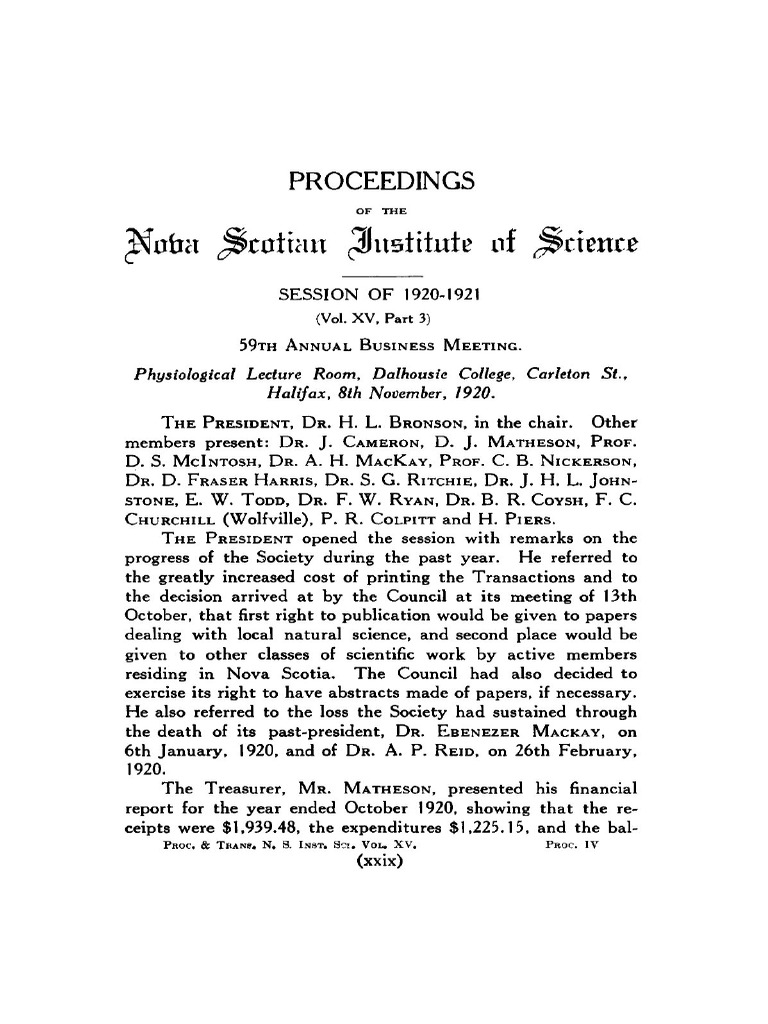 PROCEEDINGS

OF THE

Nova Scotian Institute of Science

SESSION OF 1920-1921

(Vol. XV, Part 3)

59TH ANNUAL BUSINESS MEETING.

Physiological Lecture Room, Dalhousie College, Carleton St., Halifax, 8th November, 1920.

THE PRESIDENT, DR. H. L. BRONSON, in the chair. Other members present: DR. J. CAMERON, D. J. MATHESON, PROF. D. S. MCINTOSH, DR. A. H. MACKAY, PROF. C. B. NICKERSON, DR. D. FRASER HARRIS, DR. S. G. RITCHIE, DR. J. H. L. JOHNSTONE, E. W. TODD, DR. F. W. RYAN, DR. B. R. COYSH, F. C. CHURCHILL (Wolfville), P. R. COLPITT and H. PIERS.

THE PRESIDENT opened the session with remarks on the progress of the Society during the past year. He referred to the greatly increased cost of printing the Transactions and to the decision arrived at by the Council at its meeting of 13th October, that first right to publication would be given to papers dealing with local natural science, and second place would be given to other classes of scientific work by active members residing in Nova Scotia. The Council had also decided to exercise its right to have abstracts made of papers, if necessary. He also referred to the loss the Society had sustained through the death of its past-president, DR. EBENEZER MACKAY, on 6th January, 1920, and of DR. A. P. REID, on 26th February, 1920.

The Treasurer, MR. MATHESON, presented his financial report for the year ended October 1920, showing that the receipts were $1,939.48, the expenditures $1,225.15, and the bal-

PROC. & TRANS. N. S. INST. SCI. VOL. XV. PROC. IV

(xxix)